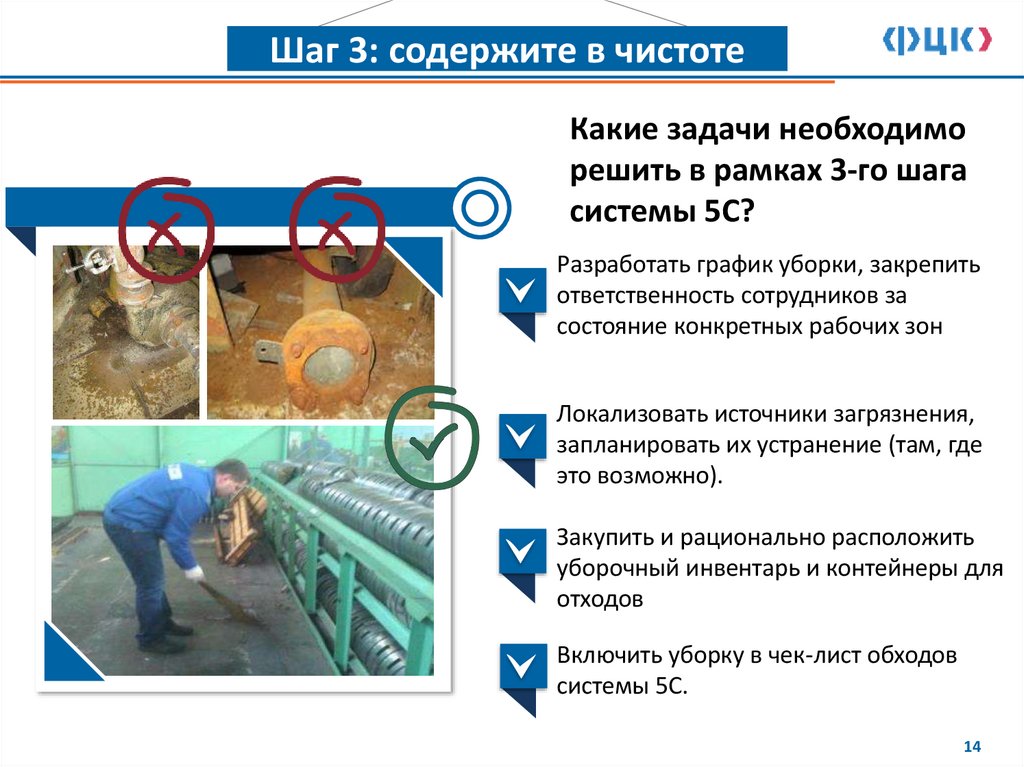 Шаг 3: содержите в чистоте

ФЦК

Какие задачи необходимо решить в рамках 3-го шага системы 5С?

Разработать график уборки, закрепить ответственность сотрудников за состояние конкретных рабочих зон

Локализовать источники загрязнения, запланировать их устранение (там, где это возможно).

Закупить и рационально расположить уборочный инвентарь и контейнеры для отходов

Включить уборку в чек-лист обходов системы 5С.

14